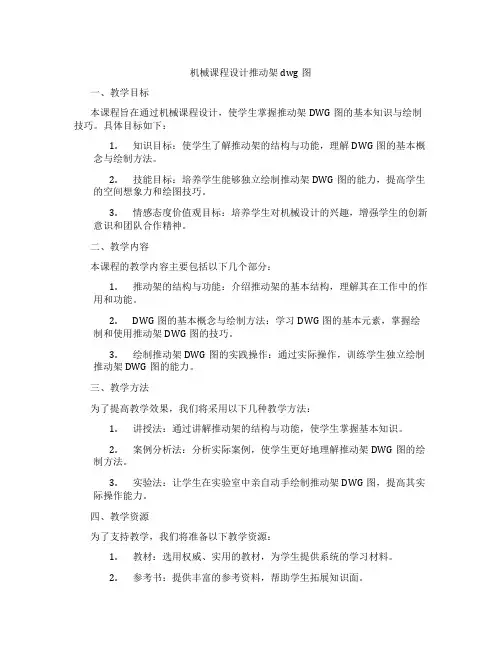 机械课程设计推动架 dwg 图

一、教学目标

本课程旨在通过机械课程设计，使学生掌握推动架 DWG 图的基本知识与绘制技巧。具体目标如下：

1. 知识目标：使学生了解推动架的结构与功能，理解 DWG 图的基本概念与绘制方法。

2. 技能目标：培养学生能够独立绘制推动架 DWG 图的能力，提高学生的空间想象力和绘图技巧。

3. 情感态度价值观目标：培养学生对机械设计的兴趣，增强学生的创新意识和团队合作精神。

二、教学内容

本课程的教学内容主要包括以下几个部分：

1. 推动架的结构与功能：介绍推动架的基本结构，理解其在工作中的作用和功能。

2. DWG 图的基本概念与绘制方法：学习 DWG 图的基本元素，掌握绘制和使用推动架 DWG 图的技巧。

3. 绘制推动架 DWG 图的实践操作：通过实际操作，训练学生独立绘制推动架 DWG 图的能力。

三、教学方法

为了提高教学效果，我们将采用以下几种教学方法：

1. 讲授法：通过讲解推动架的结构与功能，使学生掌握基本知识。

2. 案例分析法：分析实际案例，使学生更好地理解推动架 DWG 图的绘制方法。

3. 实验法：让学生在实验室中亲自动手绘制推动架 DWG 图，提高其实际操作能力。

四、教学资源

为了支持教学，我们将准备以下教学资源：

1. 教材：选用权威、实用的教材，为学生提供系统的学习材料。

2. 参考书：提供丰富的参考资料，帮助学生拓展知识面。